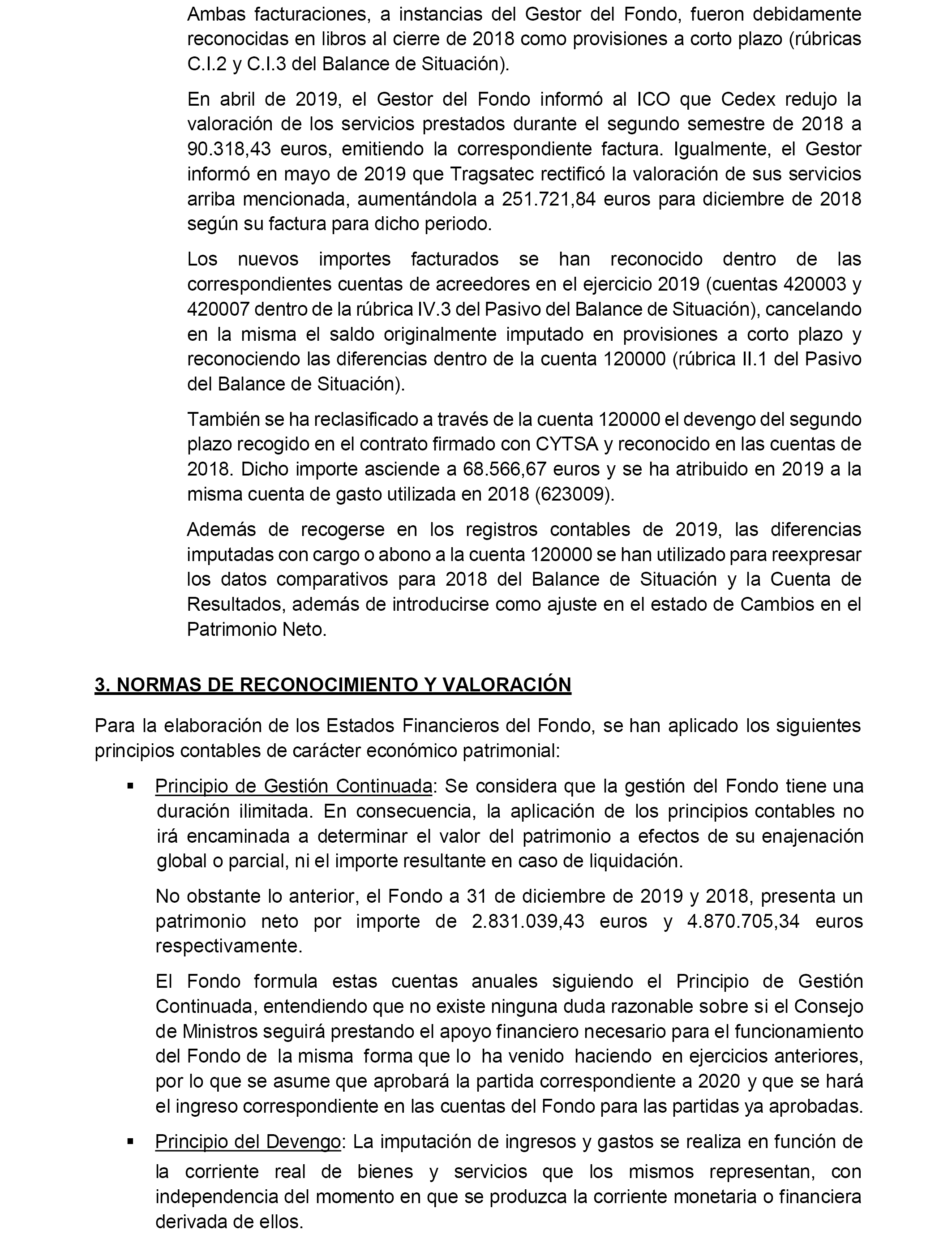 Ambas facturaciones, a instancias del Gestor del Fondo, fueron debidamente reconocidas en libros al cierre de 2018 como provisiones a corto plazo (rúbricas C.I.2 y C.I.3 del Balance de Situación).

En abril de 2019, el Gestor del Fondo informó al ICO que Cedex redujo la valoración de los servicios prestados durante el segundo semestre de 2018 a 90.318,43 euros, emitiendo la correspondiente factura. Igualmente, el Gestor informó en mayo de 2019 que Tragsatec rectificó la valoración de sus servicios arriba mencionada, aumentándola a 251.721,84 euros para diciembre de 2018 según su factura para dicho periodo.

Los nuevos importes facturados se han reconocido dentro de las correspondientes cuentas de acreedores en el ejercicio 2019 (cuentas 420003 y 420007 dentro de la rúbrica IV.3 del Pasivo del Balance de Situación), cancelando en la misma el saldo originalmente imputado en provisiones a corto plazo y reconociendo las diferencias dentro de la cuenta 120000 (rúbrica II.1 del Pasivo del Balance de Situación).

También se ha reclasificado a través de la cuenta 120000 el devengo del segundo plazo recogido en el contrato firmado con CYTSA y reconocido en las cuentas de 2018. Dicho importe asciende a 68.566,67 euros y se ha atribuido en 2019 a la misma cuenta de gasto utilizada en 2018 (623009).

Además de recogerse en los registros contables de 2019, las diferencias imputadas con cargo o abono a la cuenta 120000 se han utilizado para reexpresar los datos comparativos para 2018 del Balance de Situación y la Cuenta de Resultados, además de introducirse como ajuste en el estado de Cambios en el Patrimonio Neto.

3. NORMAS DE RECONOCIMIENTO Y VALORACIÓN

Para la elaboración de los Estados Financieros del Fondo, se han aplicado los siguientes principios contables de carácter económico patrimonial:

▪ Principio de Gestión Continuada: Se considera que la gestión del Fondo tiene una duración ilimitada. En consecuencia, la aplicación de los principios contables no irá encaminada a determinar el valor del patrimonio a efectos de su enajenación global o parcial, ni el importe resultante en caso de liquidación.

No obstante lo anterior, el Fondo a 31 de diciembre de 2019 y 2018, presenta un patrimonio neto por importe de 2.831.039,43 euros y 4.870.705,34 euros respectivamente.

El Fondo formula estas cuentas anuales siguiendo el Principio de Gestión Continuada, entendiendo que no existe ninguna duda razonable sobre si el Consejo de Ministros seguirá prestando el apoyo financiero necesario para el funcionamiento del Fondo de la misma forma que lo ha venido haciendo en ejercicios anteriores, por lo que se asume que aprobará la partida correspondiente a 2020 y que se hará el ingreso correspondiente en las cuentas del Fondo para las partidas ya aprobadas.

▪ Principio del Devengo: La imputación de ingresos y gastos se realiza en función de la corriente real de bienes y servicios que los mismos representan, con independencia del momento en que se produzca la corriente monetaria o financiera derivada de ellos.